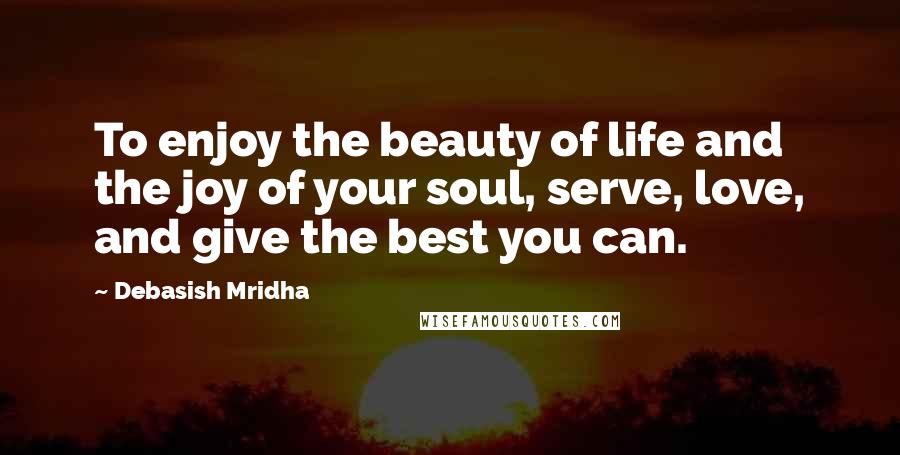 To enjoy the beauty of life and the joy of your soul, serve, love, and give the best you can.

~ Debasish Mridha

WISEFAMOUSQUOTES.COM